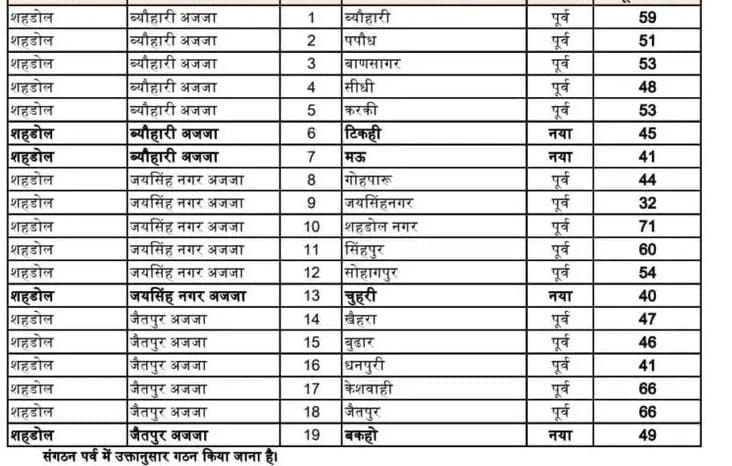 | शहडोल | ब्यौहारी अजजा | 1 | ब्यौहारी | पूर्व | 59 |
|---|---|---|---|---|---|
| शहडोल | ब्यौहारी अजजा | 2 | पपौंध | पूर्व | 51 |
| शहडोल | ब्यौहारी अजजा | 3 | बाणसागर | पूर्व | 53 |
| शहडोल | ब्यौहारी अजजा | 4 | सीधी | पूर्व | 48 |
| शहडोल | ब्यौहारी अजजा | 5 | करकी | पूर्व | 53 |
| शहडोल | ब्यौहारी अजजा | 6 | टिकही | नया | 45 |
| शहडोल | ब्यौहारी अजजा | 7 | मऊ | नया | 41 |
| शहडोल | जयसिंह नगर अजजा | 8 | गोहपारू | पूर्व | 44 |
| शहडोल | जयसिंह नगर अजजा | 9 | जयसिंहनगर | पूर्व | 32 |
| शहडोल | जयसिंह नगर अजजा | 10 | शहडोल नगर | पूर्व | 71 |
| शहडोल | जयसिंह नगर अजजा | 11 | सिंहपुर | पूर्व | 60 |
| शहडोल | जयसिंह नगर अजजा | 12 | सोहागपुर | पूर्व | 54 |
| शहडोल | जयसिंह नगर अजजा | 13 | चुहरी | नया | 40 |
| शहडोल | जैतपुर अजजा | 14 | खैहरा | पूर्व | 47 |
| शहडोल | जैतपुर अजजा | 15 | बुढार | पूर्व | 46 |
| शहडोल | जैतपुर अजजा | 16 | धनपुरी | पूर्व | 41 |
| शहडोल | जैतपुर अजजा | 17 | केशवाही | पूर्व | 66 |
| शहडोल | जैतपुर अजजा | 18 | जैतपुर | पूर्व | 66 |
| शहडोल | जैतपुर अजजा | 19 | बकहो | नया | 49 |

संगठन पर्व में उक्तानुसार गठन किया जाना है।